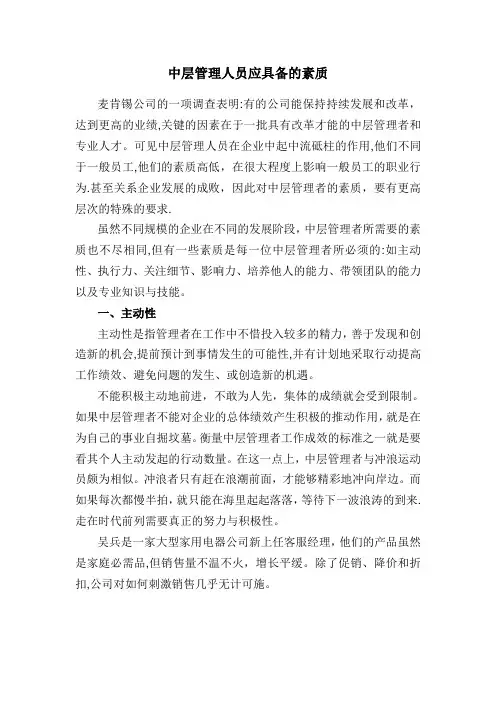 中层管理人员应具备的素质

麦肯锡公司的一项调查表明:有的公司能保持持续发展和改革，达到更高的业绩,关键的因素在于一批具有改革才能的中层管理者和专业人才。可见中层管理人员在企业中起中流砥柱的作用,他们不同于一般员工,他们的素质高低，在很大程度上影响一般员工的职业行为.甚至关系企业发展的成败，因此对中层管理者的素质，要有更高层次的特殊的要求.

虽然不同规模的企业在不同的发展阶段，中层管理者所需要的素质也不尽相同,但有一些素质是每一位中层管理者所必须的:如主动性、执行力、关注细节、影响力、培养他人的能力、带领团队的能力以及专业知识与技能。

一、主动性

主动性是指管理者在工作中不惜投入较多的精力，善于发现和创造新的机会,提前预计到事情发生的可能性,并有计划地采取行动提高工作绩效、避免问题的发生、或创造新的机遇。

不能积极主动地前进，不敢为人先，集体的成绩就会受到限制。如果中层管理者不能对企业的总体绩效产生积极的推动作用，就是在为自己的事业自掘坟墓。衡量中层管理者工作成效的标准之一就是要看其个人主动发起的行动数量。在这一点上，中层管理者与冲浪运动员颇为相似。冲浪者只有赶在浪潮前面，才能够精彩地冲向岸边。而如果每次都慢半拍，就只能在海里起起落落，等待下一波浪涛的到来.走在时代前列需要真正的努力与积极性。

吴兵是一家大型家用电器公司新上任客服经理，他们的产品虽然是家庭必需品,但销售量不温不火，增长平缓。除了促销、降价和折扣,公司对如何刺激销售几乎无计可施。